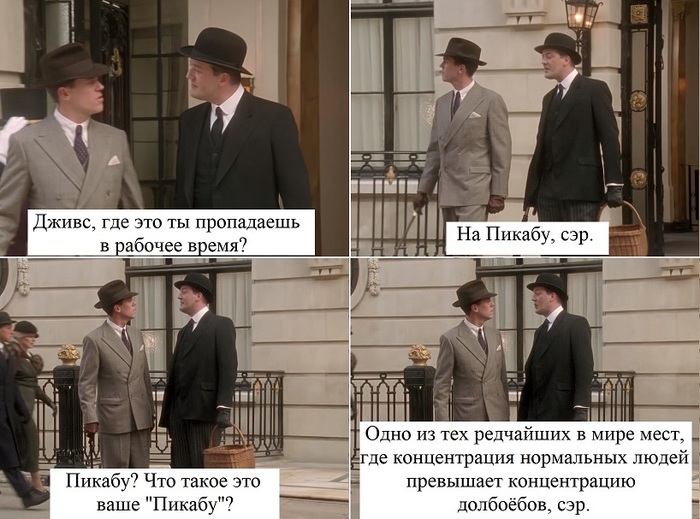 Дживс, где это ты пропадаешь в рабочее время?

На Пикабу, сэр.

Пикабу? Что такое это ваше "Пикабу"?

Одно из тех редчайших в мире мест, где концентрация нормальных людей превышает концентрацию долбоёбов, сэр.